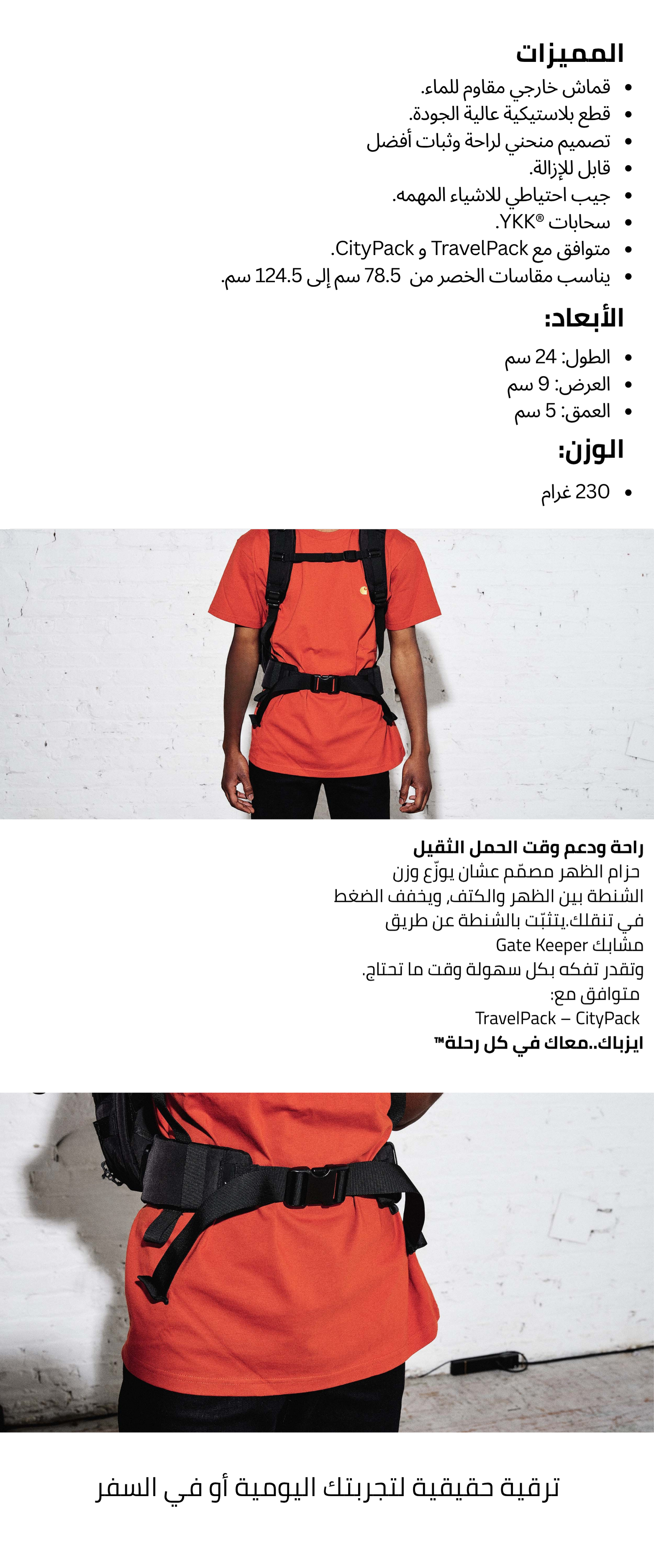 المميزات

- قماش خارجي مقاوم للماء.
- قطع بلاستيكية عالية الجودة.
- تصميم منحني لراحة وثبات أفضل
- قابل للإزالة.
- جيب احتياطي للاشياء المهمه.
- سحابات ®YKK.
- متوافق مع TravelPack و CityPack.
- يناسب مقاسات الخصر من 78.5 سم إلى 124.5 سم.

الأبعاد:

- الطول: 24 سم
- العرض: 9 سم
- العمق: 5 سم

الوزن:

- 230 غرام

راحة ودعم وقت الحمل الثقيل
حزام الظهر مصمّم عشان يوزّع وزن الشنطة بين الظهر والكتف، ويخفف الضغط في تنقلك.يتثبّت بالشنطة عن طريق مشابك Gate Keeper
وتقدر تفكه بكل سهولة وقت ما تحتاج.
متوافق مع:
TravelPack – CityPack
ايزباك..معاك في كل رحلة™

ترقية حقيقية لتجربتك اليومية أو في السفر